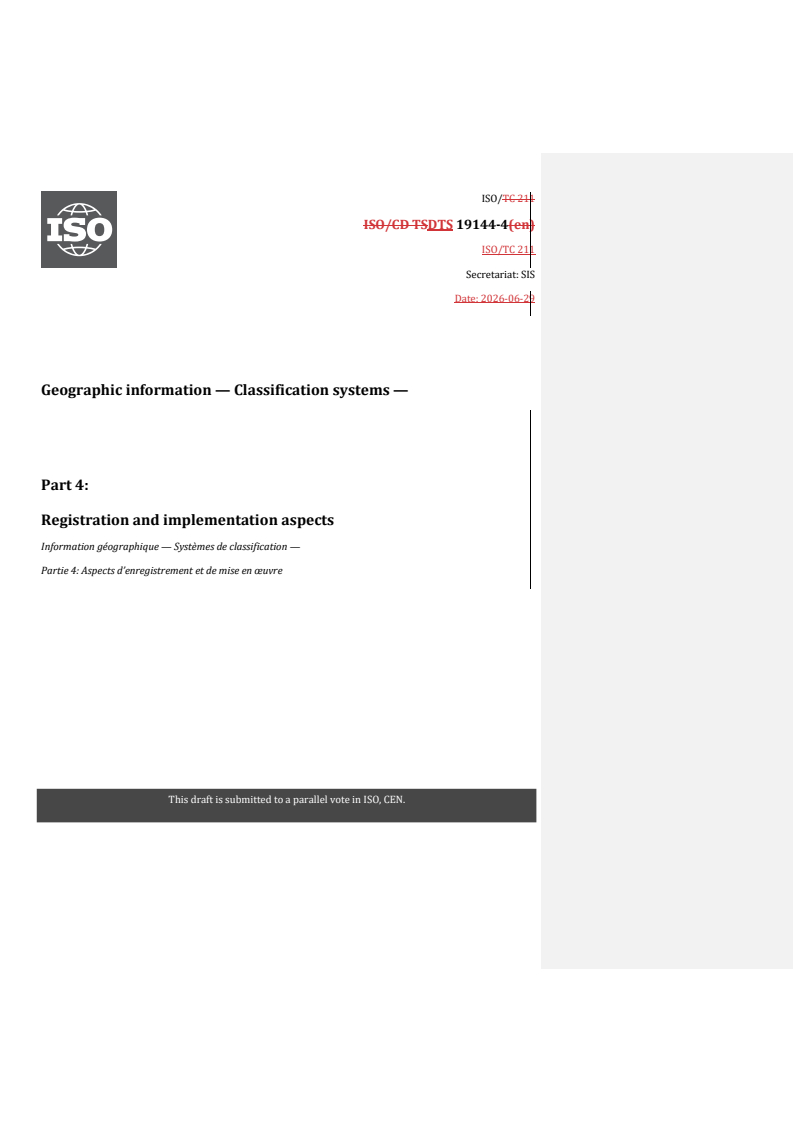 ISO

ISO/TC 211

ISO/CD TSDTS 19144-4(en)

ISO/TC 211

Secretariat: SIS

Date: 2026-06-29

Geographic information — Classification systems —

Part 4:

Registration and implementation aspects

Information géographique — Systèmes de classification —

Partie 4: Aspects d'enregistrement et de mise en œuvre

This draft is submitted to a parallel vote in ISO, CEN.